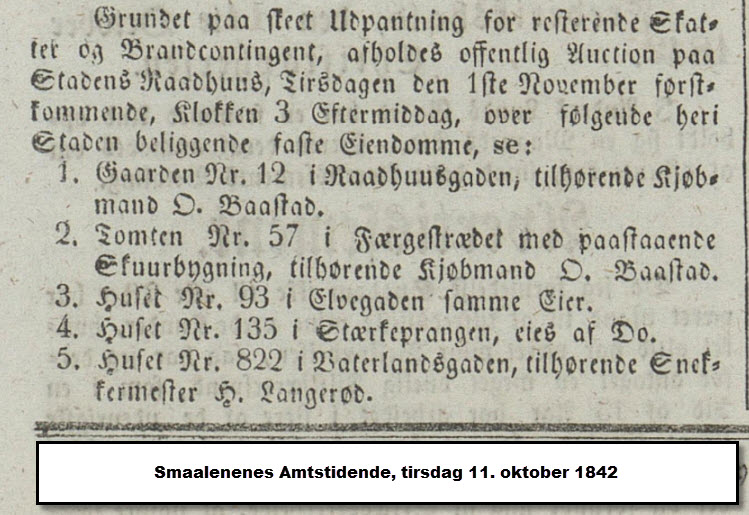 Grundet paa skeet Udpantning for resterende Skatter og Brandcontingent, afholdes offentlig Auction paa Stadens Raadhuus, Tirsdagen den 1ste November førstkommende, Klokken 3 Eftermiddag, over følgende heri Staden beliggende faste Eiendomme, se:

1. Gaarden Nr. 12 i Raadhuusgaden, tilhørende Kjøbmand O. Baastad.
2. Tomten Nr. 57 i Færgestrædet med paastaaende Skuurbygning, tilhørende Kjøbmand O. Baastad.
3. Huset Nr. 93 i Elvegaden samme Eier.
4. Huset Nr. 135 i Stærkeprangen, eies af Do.
5. Huset Nr. 822 i Vaterlandsgaden, tilhørende Snekkermester H. Langerød.

Smaalenenes Amtstidende, tirsdag 11. oktober 1842